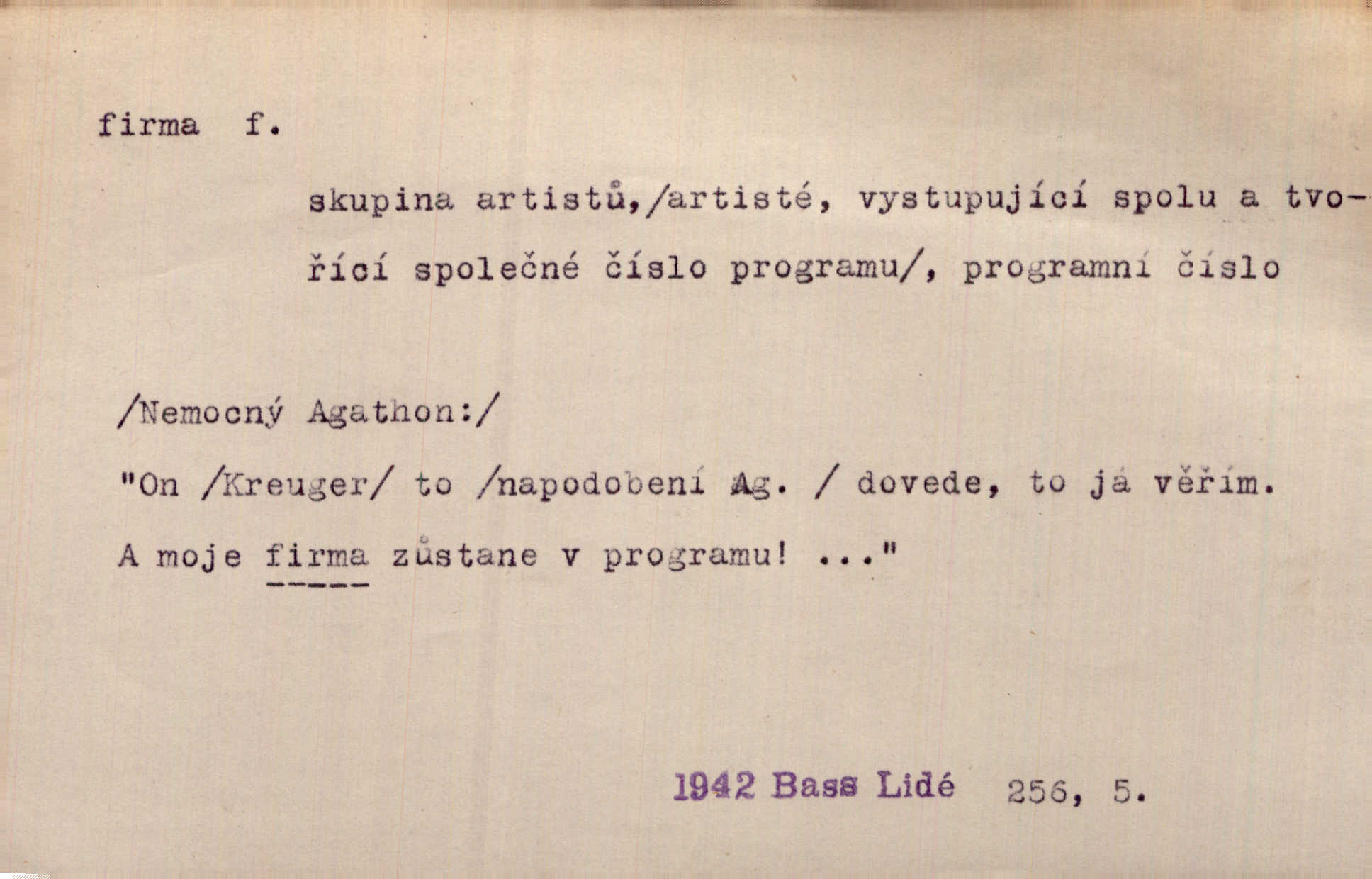 firma f.

skupina artistů,/artisté, vystupující spolu a tvořící společné číslo programu/, programní číslo

/Nemocný Agathon:/

"On /Kreuger/ to /napodobení Ag. / dovede, to já věřím. A moje firma zůstane v programu! ..."

1942 Bass Lidé 256, 5.